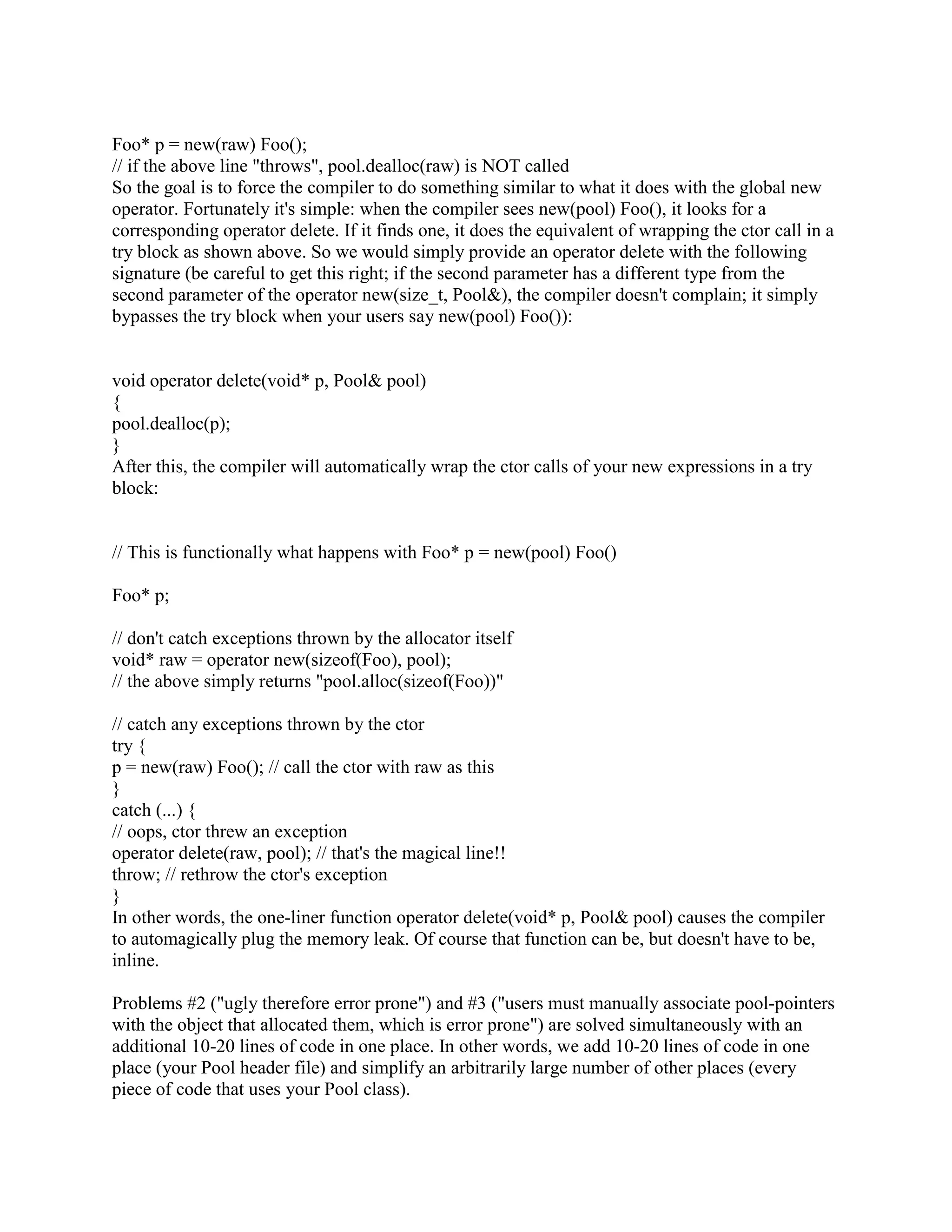 Foo* p = new(raw) Foo();
// if the above line "throws", pool.dealloc(raw) is NOT called
So the goal is to force the compiler to do something similar to what it does with the global new operator. Fortunately it's simple: when the compiler sees new(pool) Foo(), it looks for a corresponding operator delete. If it finds one, it does the equivalent of wrapping the ctor call in a try block as shown above. So we would simply provide an operator delete with the following signature (be careful to get this right; if the second parameter has a different type from the second parameter of the operator new(size_t, Pool&), the compiler doesn't complain; it simply bypasses the try block when your users say new(pool) Foo()):

void operator delete(void* p, Pool& pool)
{
pool.dealloc(p);
}
After this, the compiler will automatically wrap the ctor calls of your new expressions in a try block:

// This is functionally what happens with Foo* p = new(pool) Foo()

Foo* p;

// don't catch exceptions thrown by the allocator itself
void* raw = operator new(sizeof(Foo), pool);
// the above simply returns "pool.alloc(sizeof(Foo))"

// catch any exceptions thrown by the ctor
try {
p = new(raw) Foo(); // call the ctor with raw as this
}
catch (...) {
// oops, ctor threw an exception
operator delete(raw, pool); // that's the magical line!!
throw; // rethrow the ctor's exception
}
In other words, the one-liner function operator delete(void* p, Pool& pool) causes the compiler to automagically plug the memory leak. Of course that function can be, but doesn't have to be, inline.

Problems #2 ("ugly therefore error prone") and #3 ("users must manually associate pool-pointers with the object that allocated them, which is error prone") are solved simultaneously with an additional 10-20 lines of code in one place. In other words, we add 10-20 lines of code in one place (your Pool header file) and simplify an arbitrarily large number of other places (every piece of code that uses your Pool class).